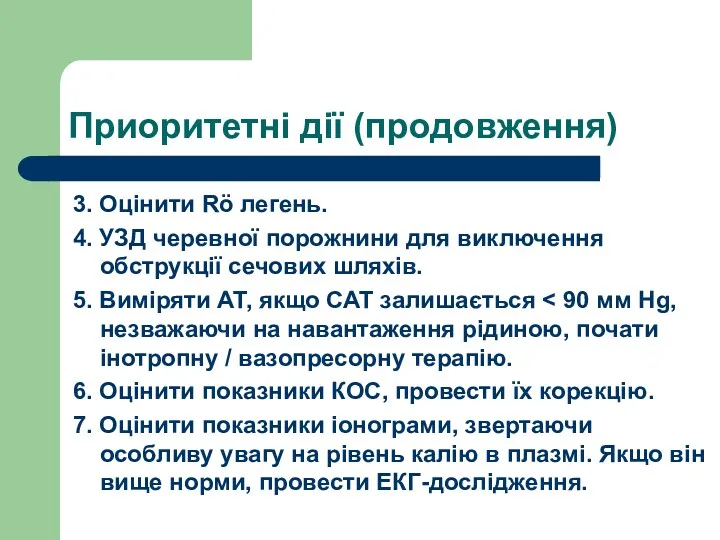 Приоритетні дії (продовження)

3. Оцінити Rö легень.

4. УЗД черевної порожнини для виключення обструкції сечових шляхів.

5. Виміряти АТ, якщо САТ залишається < 90 мм Hg, незважаючи на навантаження рідиною, почати інотропну / вазопресорну терапію.

6. Оцінити показники КОС, провести їх корекцію.

7. Оцінити показники іонограми, звертаючи особливу увагу на рівень калію в плазмі. Якщо він вище норми, провести ЕКГ-дослідження.